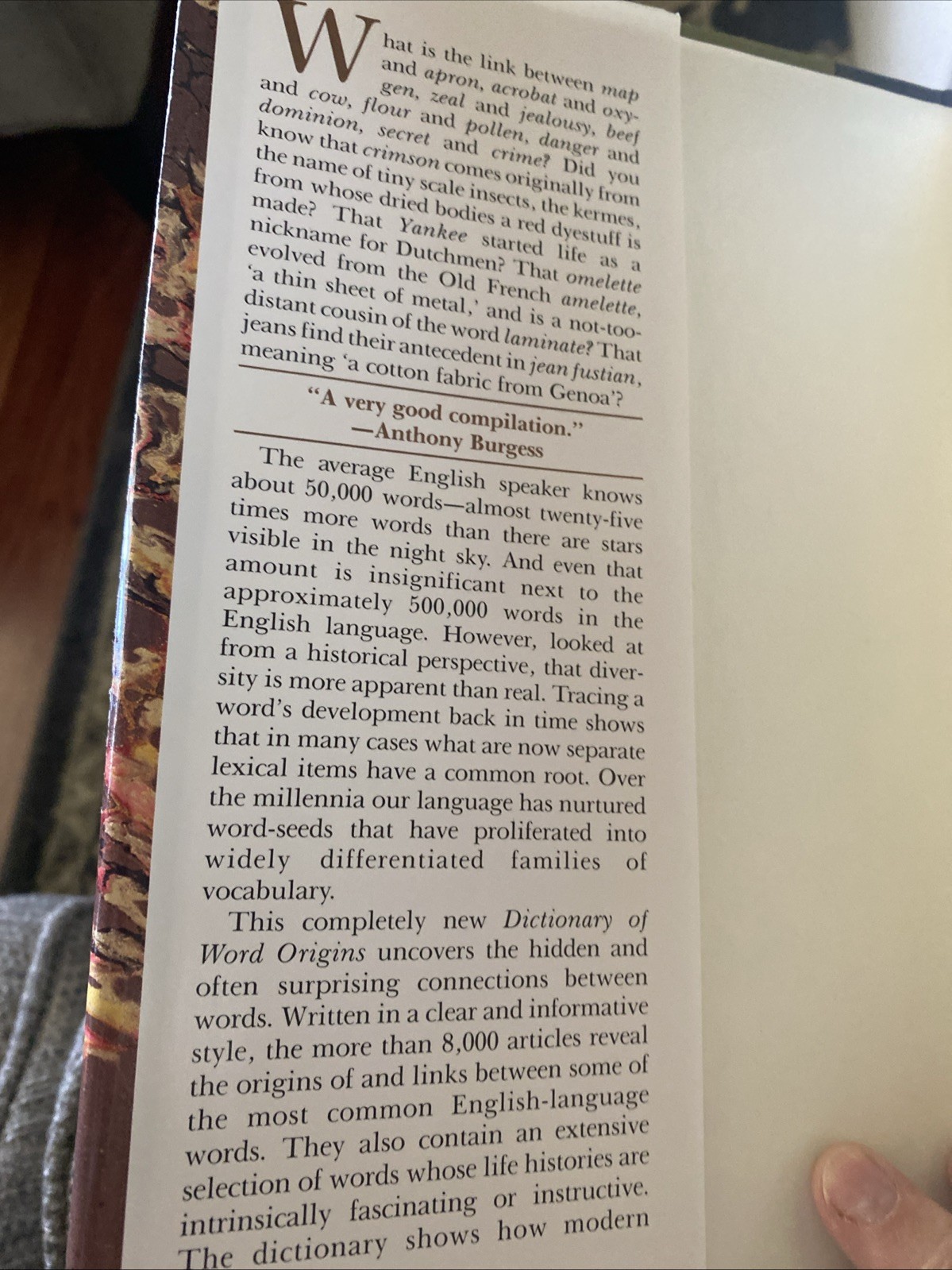 What is the link between map and apron, acrobat and oxygen, zeal and jealousy, beef and cow, flour and pollen, danger and dominion, secret and crime? Did you know that crimson comes originally from the name of tiny scale insects, the kermes, from whose dried bodies a red dyestuff is made? That Yankee started life as a nickname for Dutchmen? That omelette evolved from the Old French amelette, 'a thin sheet of metal,' and is a not-too-distant cousin of the word laminate? That jeans find their antecedent in jean fustian, meaning 'a cotton fabric from Genoa'?

"A very good compilation."
—Anthony Burgess

The average English speaker knows about 50,000 words—almost twenty-five times more words than there are stars visible in the night sky. And even that amount is insignificant next to the approximately 500,000 words in the English language. However, looked at from a historical perspective, that diversity is more apparent than real. Tracing a word's development back in time shows that in many cases what are now separate lexical items have a common root. Over the millennia our language has nurtured word-seeds that have proliferated into widely differentiated families of vocabulary.

This completely new Dictionary of Word Origins uncovers the hidden and often surprising connections between words. Written in a clear and informative style, the more than 8,000 articles reveal the origins of and links between some of the most common English-language words. They also contain an extensive selection of words whose life histories are intrinsically fascinating or instructive. The dictionary shows how modern